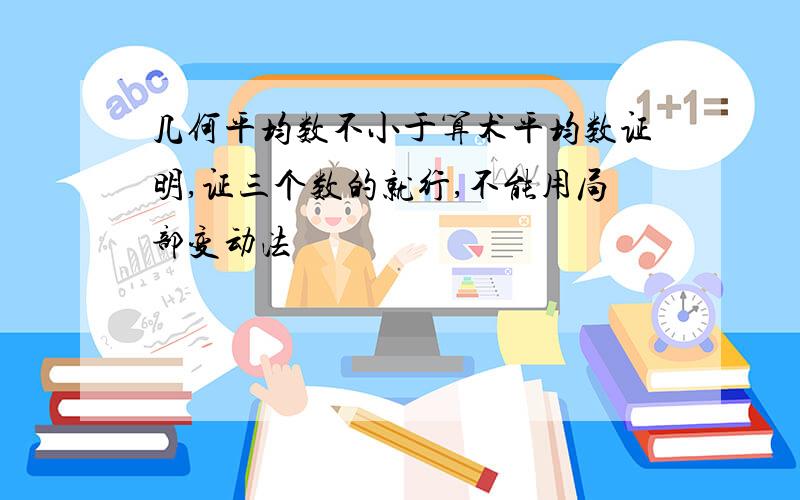 abc

1+1=

几何平均数不小于算术平均数证明,证三个数的就行,不能用局部变动法